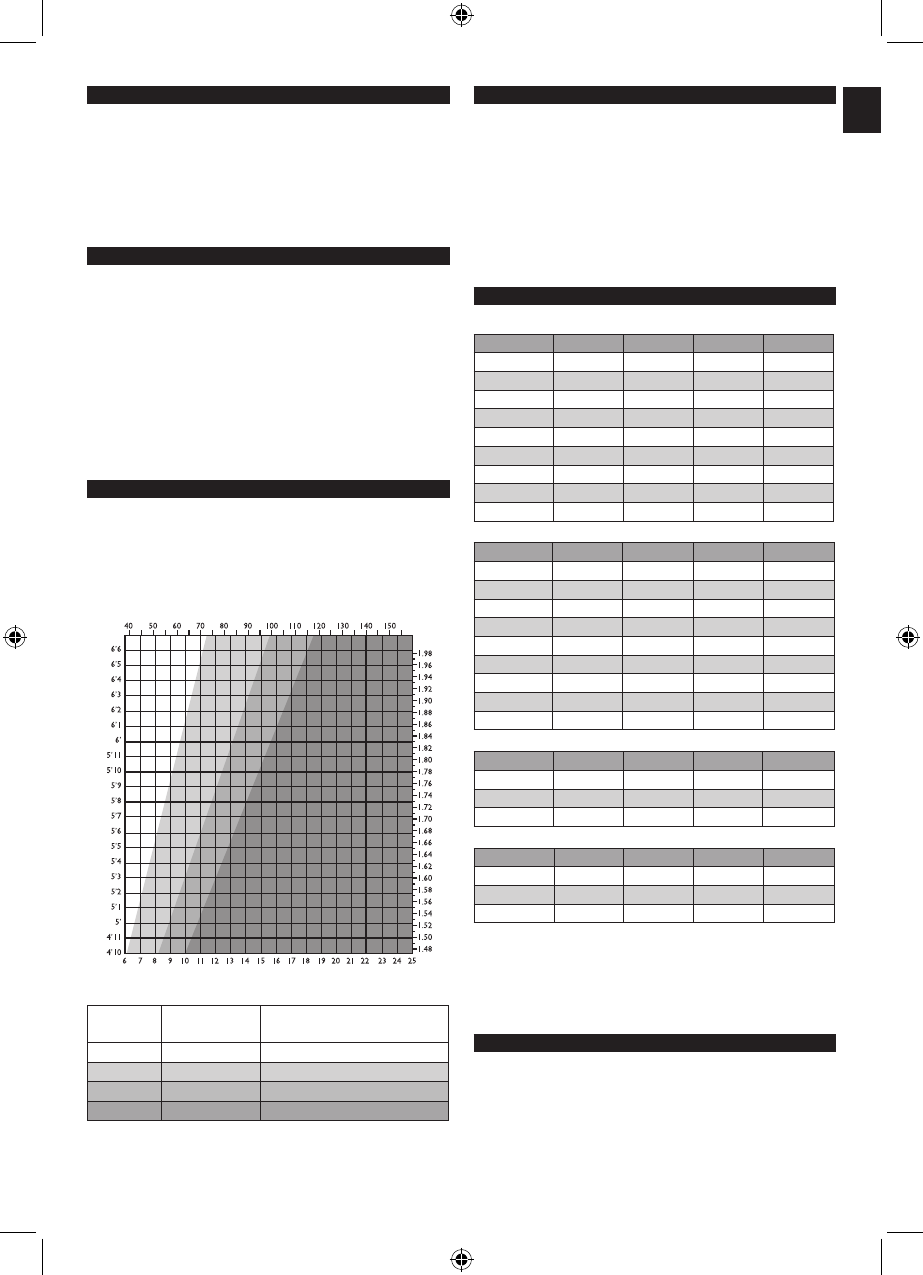 40 50 60 70 80 90 100 110 120 130 140 150

6'6
6'5
6'4
6'3
6'2
6'1
6'
5'11
5'10
5'9
5'8
5'7
5'6
5'5
5'4
5'3
5'2
5'1
5'
4'11
4'10

1.98
1.96
1.94
1.92
1.90
1.88
1.86
1.84
1.82
1.80
1.78
1.76
1.74
1.72
1.70
1.68
1.66
1.64
1.62
1.60
1.58
1.56
1.54
1.52
1.50
1.48

6 7 8 9 10 11 12 13 14 15 16 17 18 19 20 21 22 23 24 25